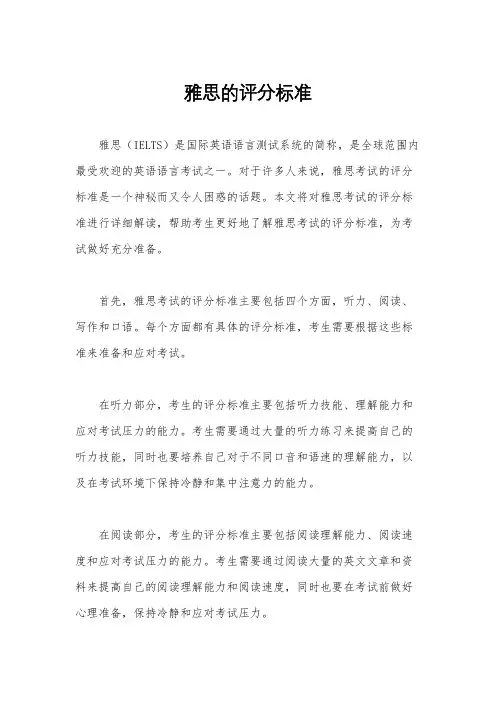 雅思的评分标准

雅思（IELTS）是国际英语语言测试系统的简称，是全球范围内最受欢迎的英语语言考试之一。对于许多人来说，雅思考试的评分标准是一个神秘而又令人困惑的话题。本文将对雅思考试的评分标准进行详细解读，帮助考生更好地了解雅思考试的评分标准，为考试做好充分准备。

首先，雅思考试的评分标准主要包括四个方面，听力、阅读、写作和口语。每个方面都有具体的评分标准，考生需要根据这些标准来准备和应对考试。

在听力部分，考生的评分标准主要包括听力技能、理解能力和应对考试压力的能力。考生需要通过大量的听力练习来提高自己的听力技能，同时也要培养自己对于不同口音和语速的理解能力，以及在考试环境下保持冷静和集中注意力的能力。

在阅读部分，考生的评分标准主要包括阅读理解能力、阅读速度和应对考试压力的能力。考生需要通过阅读大量的英文文章和资料来提高自己的阅读理解能力和阅读速度，同时也要在考试前做好心理准备，保持冷静和应对考试压力。